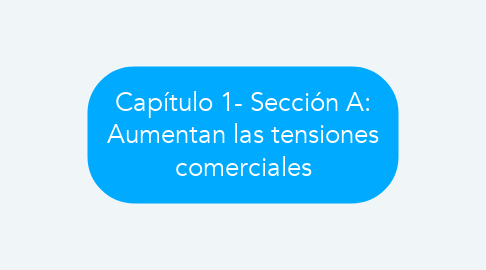 Capítulo 1- Sección A: Aumentan las tensiones comerciales